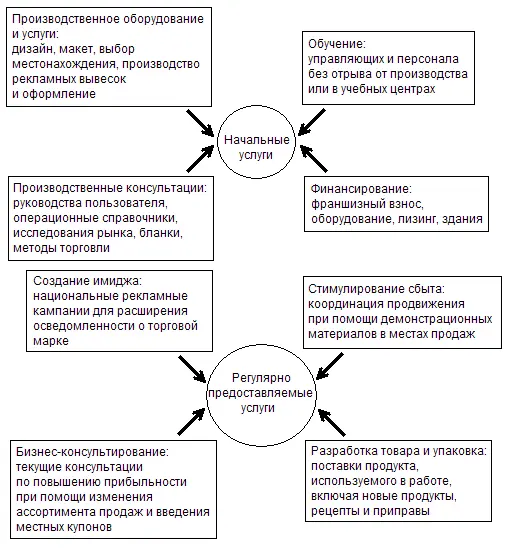 Производственное оборудование и услуги:
дизайн, макет, выбор местонахождения, производство рекламных вывесок и оформление

Обучение:
управляющих и персонала без отрыва от производства или в учебных центрах

Начальные услуги

Производственные консультации:
руководства пользователя, операционные справочники, исследования рынка, бланки, методы торговли

Финансирование:
франшизный взнос, оборудование, лизинг, здания

Создание имиджа:
национальные рекламные кампании для расширения осведомленности о торговой марке

Стимулирование сбыта:
координация продвижения при помощи демонстрационных материалов в местах продаж

Регулярно предоставляемые услуги

Бизнес-консультирование:
текущие консультации по повышению прибыльности при помощи изменения ассортимента продаж и введения местных купонов

Разработка товара и упаковка:
поставки продукта, используемого в работе, включая новые продукты, рецепты и приправы